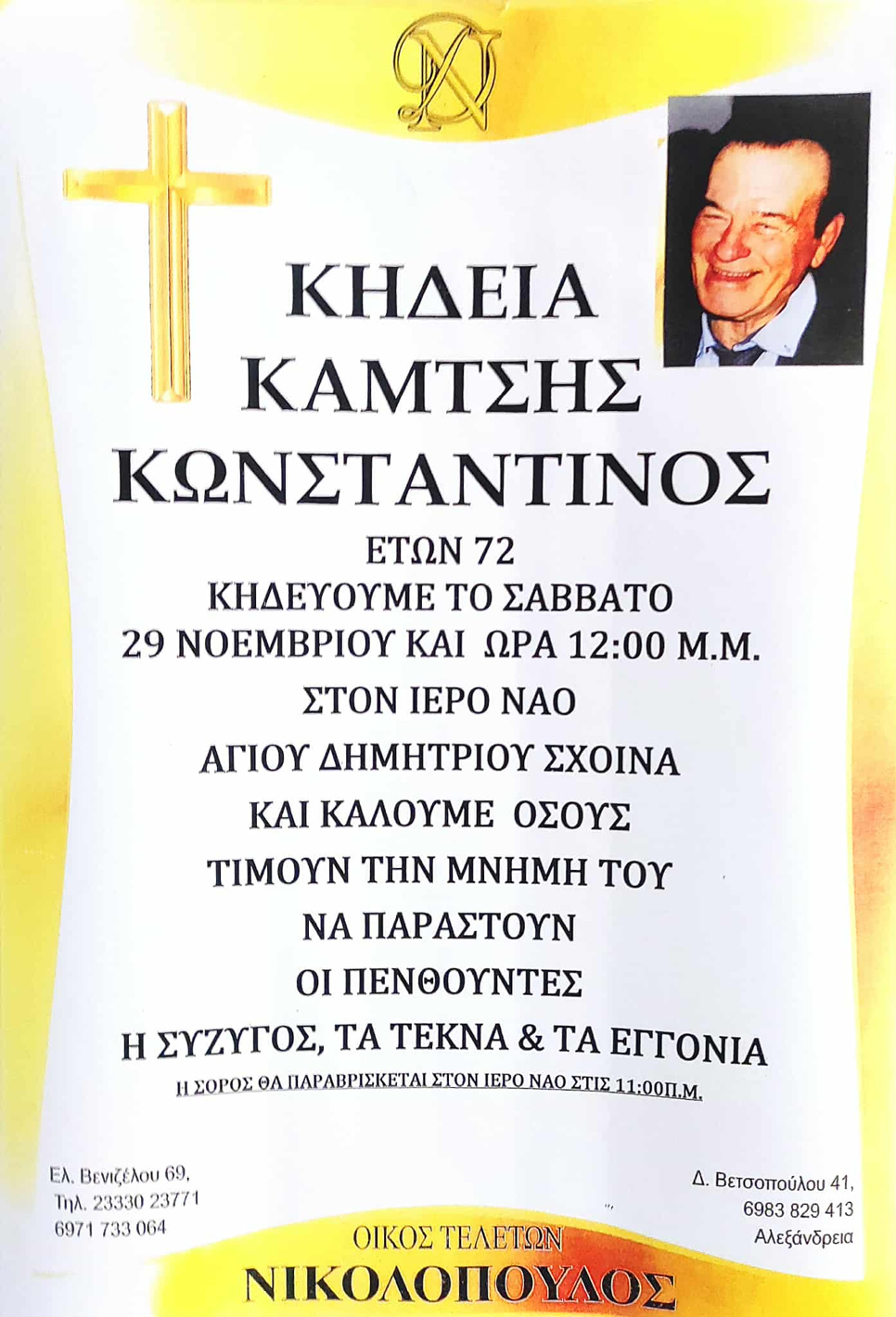 ΚΗΔΕΙΑ
ΚΑΜΤΣΗΣ
ΚΩΝΣΤΑΝΤΙΝΟΣ

ΕΤΩΝ 72
ΚΗΔΕΥΟΥΜΕ ΤΟ ΣΑΒΒΑΤΟ
29 ΝΟΕΜΒΡΙΟΥ ΚΑΙ ΩΡΑ 12:00 Μ.Μ.
ΣΤΟΝ ΙΕΡΟ ΝΑΟ
ΑΓΙΟΥ ΔΗΜΗΤΡΙΟΥ ΣΧΟΙΝΑ
ΚΑΙ ΚΑΛΟΥΜΕ ΟΣΟΥΣ
ΤΙΜΟΥΝ ΤΗΝ ΜΝΗΜΗ ΤΟΥ
ΝΑ ΠΑΡΑΣΤΟΥΝ
ΟΙ ΠΕΝΘΟΥΝΤΕΣ
Η ΣΥΖΥΓΟΣ, ΤΑ ΤΕΚΝΑ & ΤΑ ΕΓΓΟΝΙΑ

Η ΣΟΡΟΣ ΘΑ ΠΑΡΑΒΡΙΣΚΕΤΑΙ ΣΤΟΝ ΙΕΡΟ ΝΑΟ ΣΤΙΣ 11:00Π.Μ.

Ελ. Βενιζέλου 69,
Τηλ. 23330 23771
6971 733 064

Δ. Βετσοπούλου 41,
6983 829 413
Αλεξάνδρεια

ΟΙΚΟΣ ΤΕΛΕΤΩΝ
ΝΙΚΟΛΟΠΟΥΛΟΣ